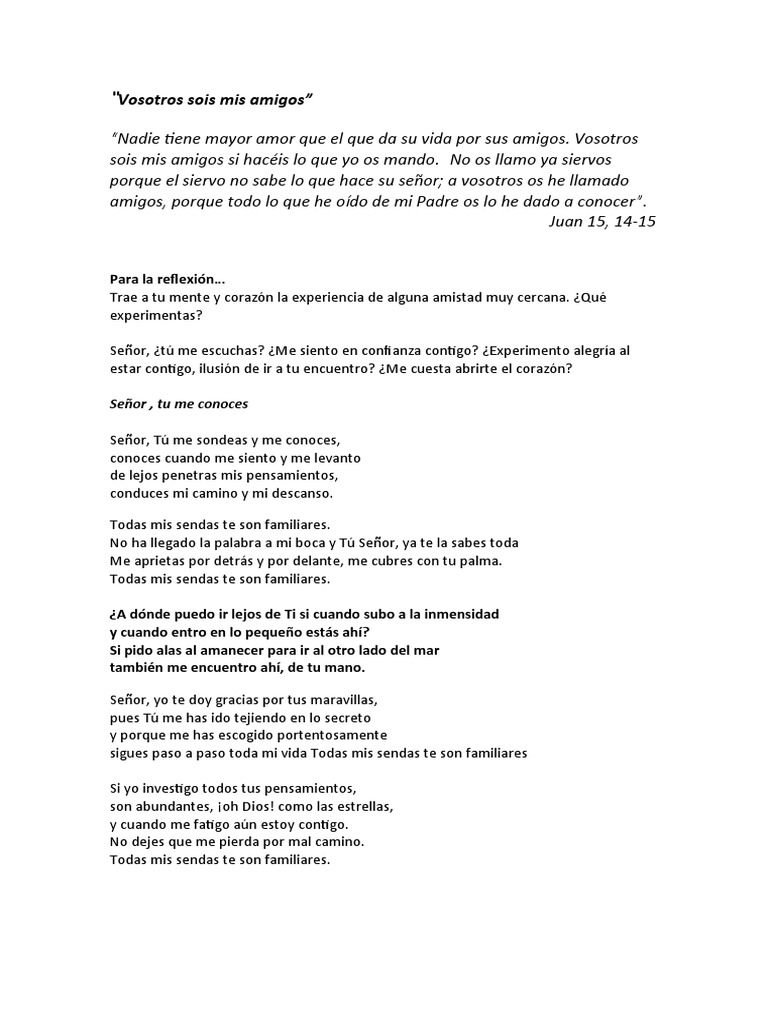 "Vosotros sois mis amigos"

"Nadie tiene mayor amor que el que da su vida por sus amigos. Vosotros sois mis amigos si hacéis lo que yo os mando. No os llamo ya siervos porque el siervo no sabe lo que hace su señor; a vosotros os he llamado amigos, porque todo lo que he oído de mi Padre os lo he dado a conocer".
Juan 15, 14-15

Para la reflexión...
Trae a tu mente y corazón la experiencia de alguna amistad muy cercana. ¿Qué experimentas?

Señor, ¿tú me escuchas? ¿Me siento en confianza contigo? ¿Experimento alegría al estar contigo, ilusión de ir a tu encuentro? ¿Me cuesta abrirte el corazón?

Señor , tu me conoces

Señor, Tú me sondeas y me conoces,
conoces cuando me siento y me levanto
de lejos penetras mis pensamientos,
conduces mi camino y mi descanso.

Todas mis sendas te son familiares.
No ha llegado la palabra a mi boca y Tú Señor, ya te la sabes toda
Me aprietas por detrás y por delante, me cubres con tu palma.
Todas mis sendas te son familiares.

¿A dónde puedo ir lejos de Ti si cuando subo a la inmensidad
y cuando entro en lo pequeño estás ahí?
Si pido alas al amanecer para ir al otro lado del mar
también me encuentro ahí, de tu mano.

Señor, yo te doy gracias por tus maravillas,
pues Tú me has ido tejiendo en lo secreto
y porque me has escogido portentosamente
sigues paso a paso toda mi vida Todas mis sendas te son familiares

Si yo investigo todos tus pensamientos,
son abundantes, ¡oh Dios! como las estrellas,
y cuando me fatigo aún estoy contigo.
No dejes que me pierda por mal camino.
Todas mis sendas te son familiares.